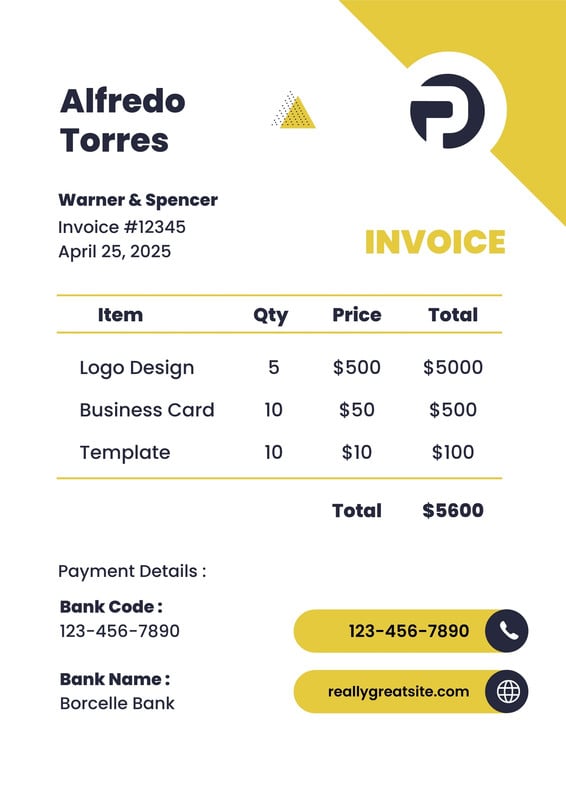 Alfredo Torres

Warner & Spencer
Invoice #12345
April 25, 2025

INVOICE

| Item | Qty | Price | Total |
|---|---|---|---|
| Logo Design | 5 | $500 | $5000 |
| Business Card | 10 | $50 | $500 |
| Template | 10 | $10 | $100 |
| | | Total | $5600 |

Payment Details :

Bank Code :
123-456-7890

Bank Name :
Borcelle Bank

123-456-7890

reallygreatsite.com